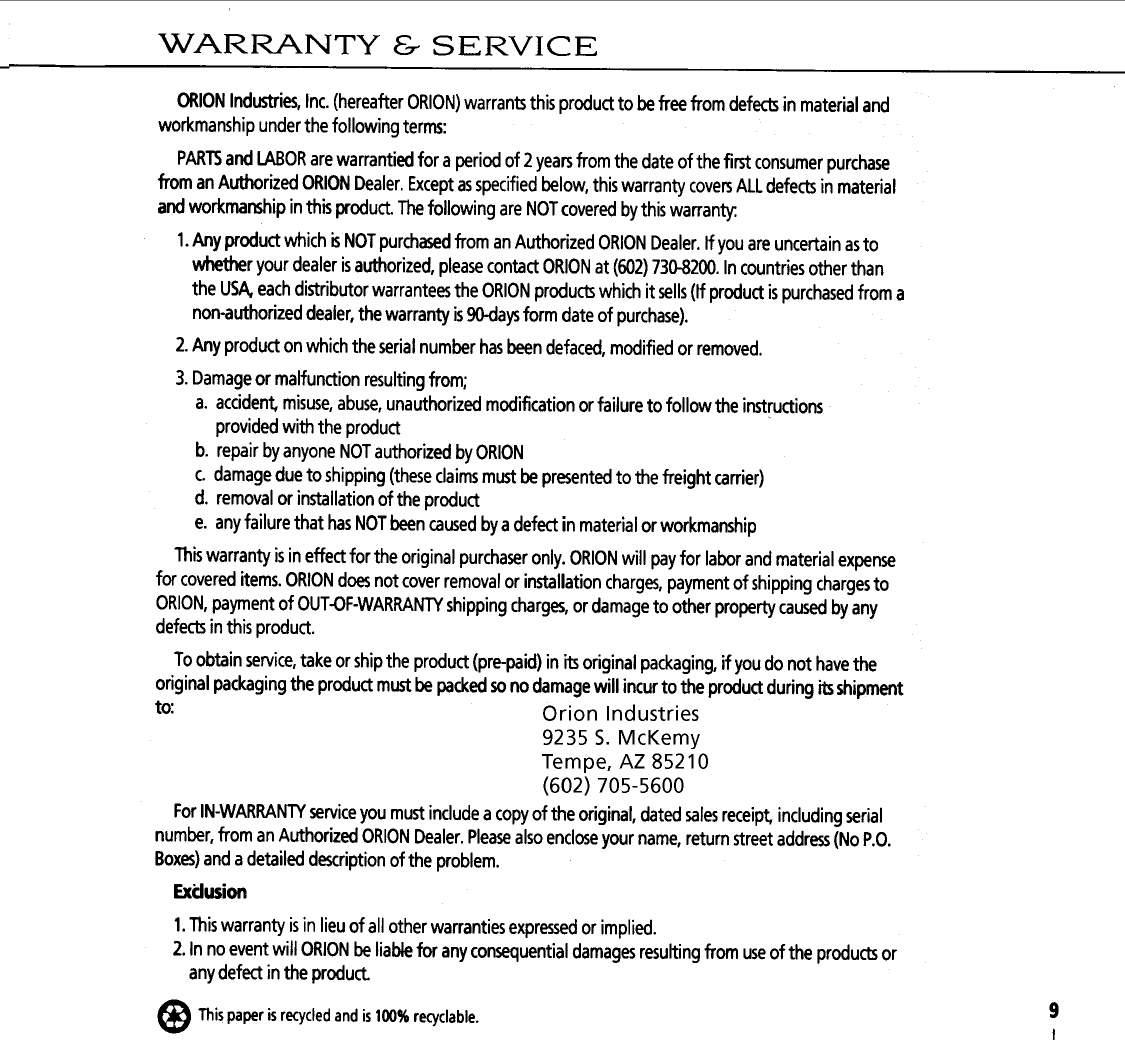 WARRANTY & SERVICE

ORION Industries, Inc. (hereafter ORION) warrants this product to be free from defects in material and workmanship under the following terms:

PARTS and LABOR are warrantied for a period of 2 years from the date of the first consumer purchase from an Authorized ORION Dealer. Except as specified below, this warranty covers ALL defects in material and workmanship in this product. The following are NOT covered by this warranty:

1. Any product which is NOT purchased from an Authorized ORION Dealer. If you are uncertain as to whether your dealer is authorized, please contact ORION at (602) 730-8200. In countries other than the USA, each distributor warrantees the ORION products which it sells (If product is purchased from a non-authorized dealer, the warranty is 90-days form date of purchase).

2. Any product on which the serial number has been defaced, modified or removed.

3. Damage or malfunction resulting from;
a. accident, misuse, abuse, unauthorized modification or failure to follow the instructions provided with the product
b. repair by anyone NOT authorized by ORION
c. damage due to shipping (these claims must be presented to the freight carrier)
d. removal or installation of the product
e. any failure that has NOT been caused by a defect in material or workmanship

This warranty is in effect for the original purchaser only. ORION will pay for labor and material expense for covered items. ORION does not cover removal or installation charges, payment of shipping charges to ORION, payment of OUT-OF-WARRANTY shipping charges, or damage to other property caused by any defects in this product.

To obtain service, take or ship the product (pre-paid) in its original packaging, if you do not have the original packaging the product must be packed so no damage will incur to the product during its shipment to:

Orion Industries
9235 S. McKemy
Tempe, AZ 85210
(602) 705-5600

For IN-WARRANTY service you must include a copy of the original, dated sales receipt, including serial number, from an Authorized ORION Dealer. Please also enclose your name, return street address (No P.O. Boxes) and a detailed description of the problem.

Exclusion

1. This warranty is in lieu of all other warranties expressed or implied.
2. In no event will ORION be liable for any consequential damages resulting from use of the products or any defect in the product.

This paper is recycled and is 100% recyclable.

9